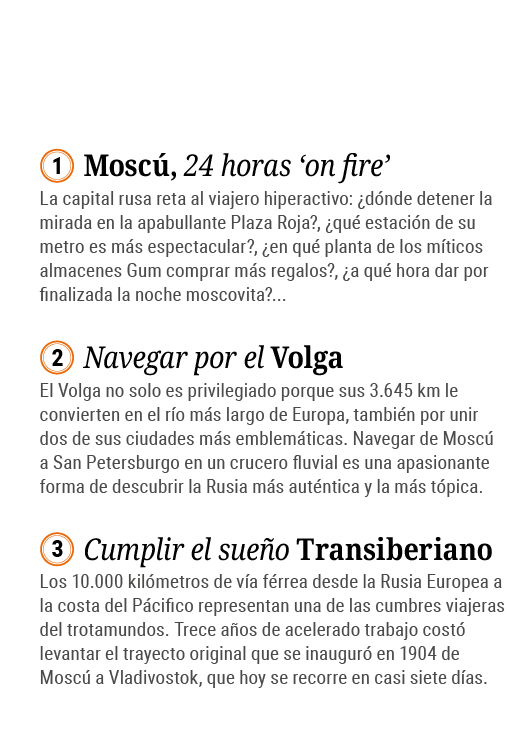 1 Moscú, 24 horas ‘on fire’

La capital rusa reta al viajero hiperactivo: ¿dónde detener la mirada en la apabullante Plaza Roja?, ¿qué estación de su metro es más espectacular?, ¿en qué planta de los míticos almacenes Gum comprar más regalos?, ¿a qué hora dar por finalizada la noche moscovita?...

2 Navegar por el Volga

El Volga no solo es privilegiado porque sus 3.645 km le convierten en el río más largo de Europa, también por unir dos de sus ciudades más emblemáticas. Navegar de Moscú a San Petersburgo en un crucero fluvial es una apasionante forma de descubrir la Rusia más auténtica y la más tópica.

3 Cumplir el sueño Transiberiano

Los 10.000 kilómetros de vía férrea desde la Rusia Europea a la costa del Pácifico representan una de las cumbres viajeras del trotamundos. Trece años de acelerado trabajo costó levantar el trayecto original que se inauguró en 1904 de Moscú a Vladivostok, que hoy se recorre en casi siete días.